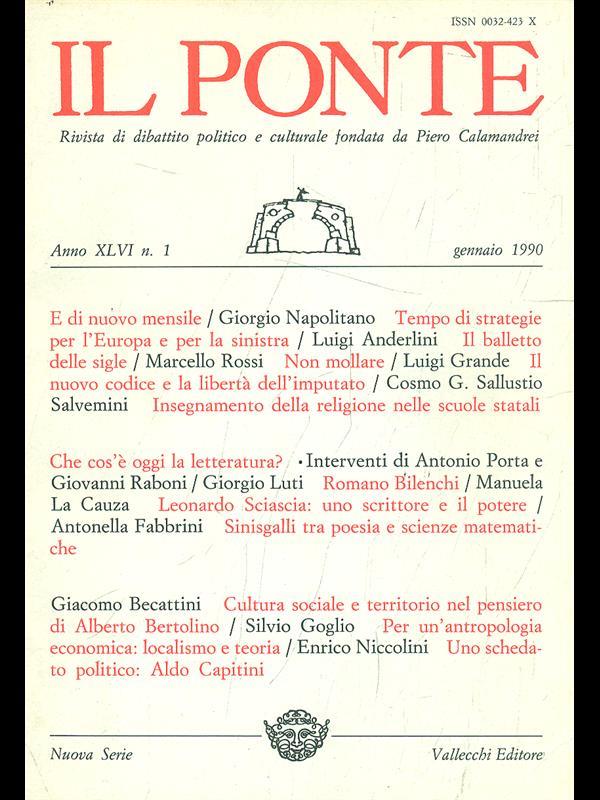 ISSN 0032-423 X

IL PONTE

Rivista di dibattito politico e culturale fondata da Piero Calamandrei

Anno XLVI n. 1

gennaio 1990

E di nuovo mensile / Giorgio Napolitano Tempo di strategie per l'Europa e per la sinistra / Luigi Anderlini Il balletto delle sigle / Marcello Rossi Non mollare / Luigi Grande Il nuovo codice e la libertà dell'imputato / Cosmo G. Sallustio Salvemini Insegnamento della religione nelle scuole statali

Che cos'è oggi la letteratura? • Interventi di Antonio Porta e Giovanni Raboni / Giorgio Luti Romano Bilenchi / Manuela La Cauza Leonardo Sciascia: uno scrittore e il potere / Antonella Fabbrini Sinisgalli tra poesia e scienze matematiche

Giacomo Becattini Cultura sociale e territorio nel pensiero di Alberto Bertolino / Silvio Goglio Per un'antropologia economica: localismo e teoria / Enrico Niccolini Uno schedato politico: Aldo Capitini

Nuova Serie

Vallecchi Editore